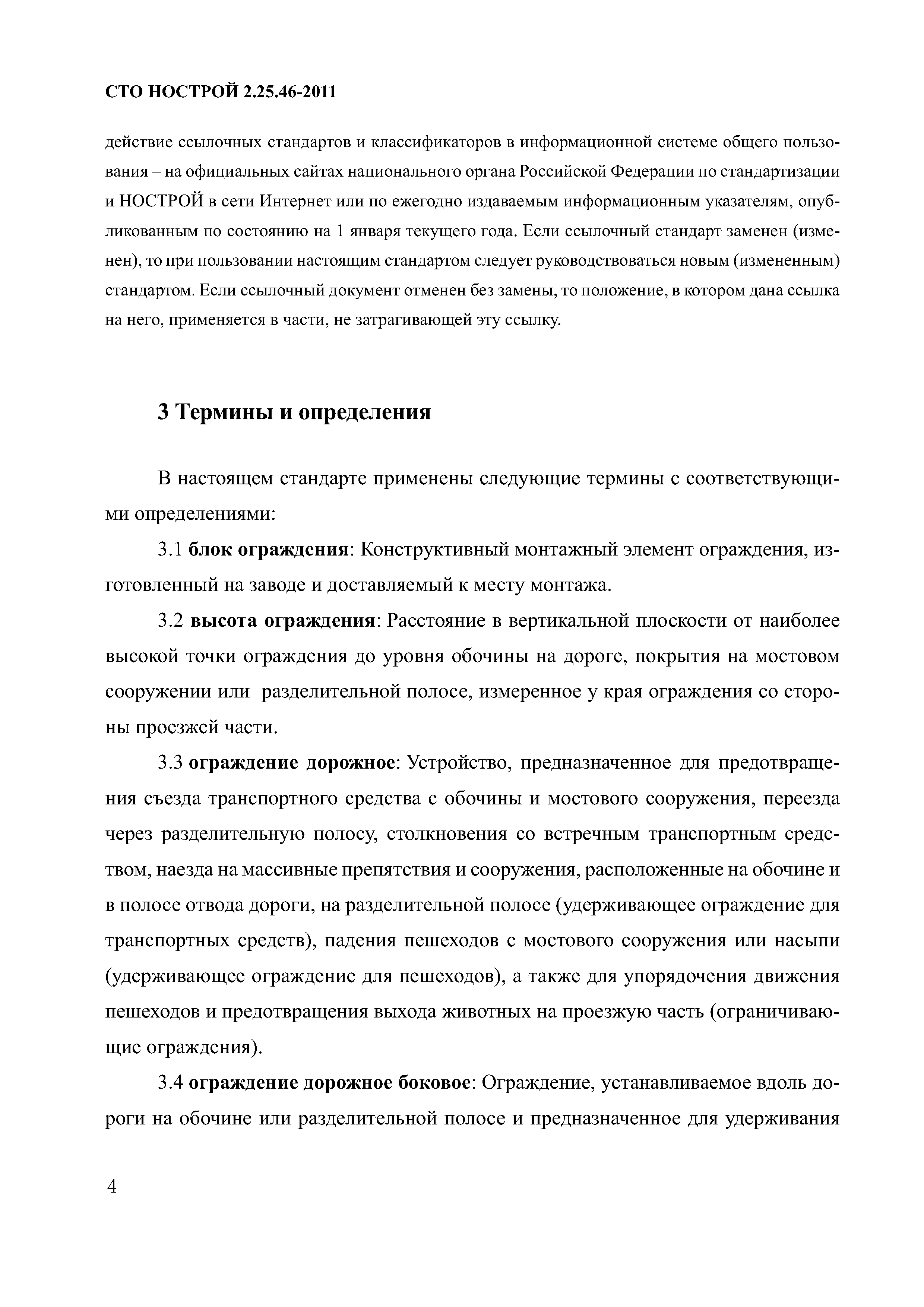 СТО НОСТРОЙ 2.25.46-2011

действие ссылочных стандартов и классификаторов в информационной системе общего пользования – на официальных сайтах национального органа Российской Федерации по стандартизации и НОСТРОЙ в сети Интернет или по ежегодно издаваемым информационным указателям, опубликованным по состоянию на 1 января текущего года. Если ссылочный стандарт заменен (изменен), то при пользовании настоящим стандартом следует руководствоваться новым (измененным) стандартом. Если ссылочный документ отменен без замены, то положение, в котором дана ссылка на него, применяется в части, не затрагивающей эту ссылку.

3 Термины и определения

В настоящем стандарте применены следующие термины с соответствующими определениями:

3.1 блок ограждения: Конструктивный монтажный элемент ограждения, изготовленный на заводе и доставляемый к месту монтажа.

3.2 высота ограждения: Расстояние в вертикальной плоскости от наиболее высокой точки ограждения до уровня обочины на дороге, покрытия на мостовом сооружении или разделительной полосе, измеренное у края ограждения со стороны проезжей части.

3.3 ограждение дорожное: Устройство, предназначенное для предотвращения съезда транспортного средства с обочины и мостового сооружения, переезда через разделительную полосу, столкновения со встречным транспортным средством, наезда на массивные препятствия и сооружения, расположенные на обочине и в полосе отвода дороги, на разделительной полосе (удерживающее ограждение для транспортных средств), падения пешеходов с мостового сооружения или насыпи (удерживающее ограждение для пешеходов), а также для упорядочения движения пешеходов и предотвращения выхода животных на проезжую часть (ограничивающие ограждения).

3.4 ограждение дорожное боковое: Ограждение, устанавливаемое вдоль дороги на обочине или разделительной полосе и предназначенное для удерживания

4